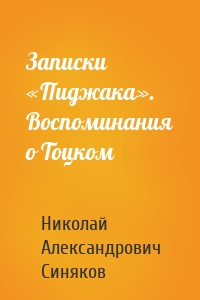 Записки «Пиджака». Воспоминания о Тоцком

Николай Александрович Синяков